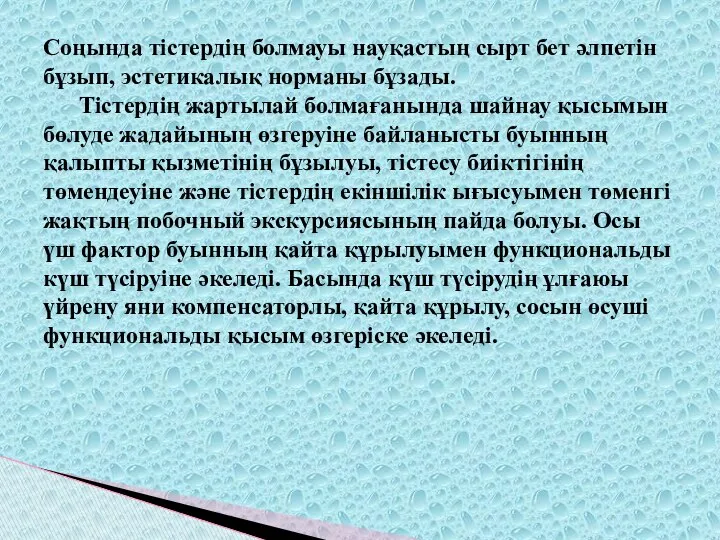 Соңында тістердің болмауы науқастың сырт бет әлпетін бұзып, эстетикалық норманы бұзады.

Тістердің жартылай болмағанында шайнау қысымын бөлуде жадайының өзгеруіне байланысты буынның қалыпты қызметінің бұзылуы, тістесу биіктігінің төмендеуіне және тістердің екіншілік ығысуымен төменгі жақтың побочный экскурсиясының пайда болуы. Осы үш фактор буынның қайта құрылуымен функциональды күш түсіруіне әкеледі. Басында күш түсірудің ұлғаюы үйрену яни компенсаторлы, қайта құрылу, сосын өсуші функциональды қысым өзгеріске әкеледі.